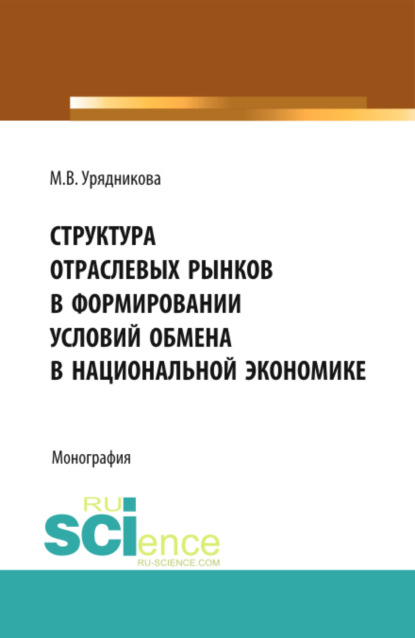 М.В. Урядникова

СТРУКТУРА
ОТРАСЛЕВЫХ РЫНКОВ
В ФОРМИРОВАНИИ
УСЛОВИЙ ОБМЕНА
В НАЦИОНАЛЬНОЙ ЭКОНОМИКЕ

Монография

RU
SCIence
RU-SCIENCE.COM